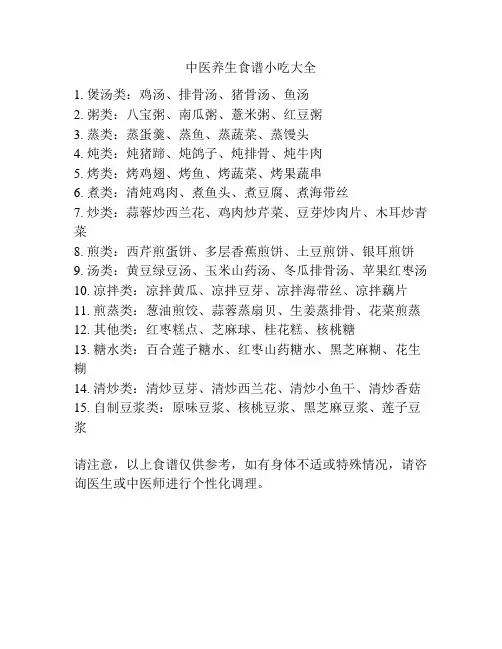 中医养生食谱小吃大全

1. 煲汤类：鸡汤、排骨汤、猪骨汤、鱼汤
2. 粥类：八宝粥、南瓜粥、薏米粥、红豆粥
3. 蒸类：蒸蛋羹、蒸鱼、蒸蔬菜、蒸馒头
4. 炖类：炖猪蹄、炖鸽子、炖排骨、炖牛肉
5. 烤类：烤鸡翅、烤鱼、烤蔬菜、烤果蔬串
6. 煮类：清炖鸡肉、煮鱼头、煮豆腐、煮海带丝
7. 炒类：蒜蓉炒西兰花、鸡肉炒芹菜、豆芽炒肉片、木耳炒青菜
8. 煎类：西芹煎蛋饼、多层香蕉煎饼、土豆煎饼、银耳煎饼
9. 汤类：黄豆绿豆汤、玉米山药汤、冬瓜排骨汤、苹果红枣汤
10. 凉拌类：凉拌黄瓜、凉拌豆芽、凉拌海带丝、凉拌藕片
11. 煎蒸类：葱油煎饺、蒜蓉蒸扇贝、生姜蒸排骨、花菜煎蒸
12. 其他类：红枣糕点、芝麻球、桂花糕、核桃糖
13. 糖水类：百合莲子糖水、红枣山药糖水、黑芝麻糊、花生糊
14. 清炒类：清炒豆芽、清炒西兰花、清炒小鱼干、清炒香菇
15. 自制豆浆类：原味豆浆、核桃豆浆、黑芝麻豆浆、莲子豆浆

请注意，以上食谱仅供参考，如有身体不适或特殊情况，请咨询医生或中医师进行个性化调理。